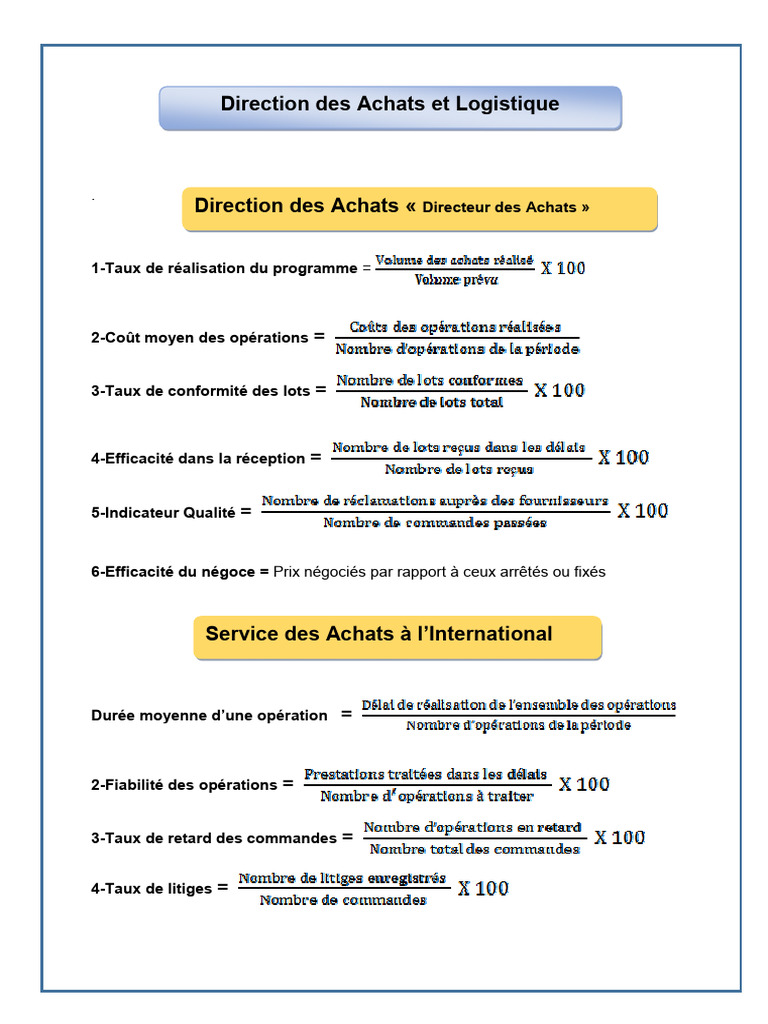 Direction des Achats et Logistique

Direction des Achats « Directeur des Achats »

1-Taux de réalisation du programme = $\frac{\text{Volume des achats réalisé}}{\text{Volume prévu}}$ X 100

2-Coût moyen des opérations = $\frac{\text{Coûts des opérations réalisées}}{\text{Nombre d'opérations de la période}}$

3-Taux de conformité des lots = $\frac{\text{Nombre de lots conformes}}{\text{Nombre de lots total}}$ X 100

4-Efficacité dans la réception = $\frac{\text{Nombre de lots reçus dans les délais}}{\text{Nombre de lots reçus}}$ X 100

5-Indicateur Qualité = $\frac{\text{Nombre de réclamations auprès des fournisseurs}}{\text{Nombre de commandes passées}}$ X 100

6-Efficacité du négoce = Prix négociés par rapport à ceux arrêtés ou fixés

Service des Achats à l'International

Durée moyenne d'une opération = $\frac{\text{Délai de réalisation de l'ensemble des opérations}}{\text{Nombre d'opérations de la période}}$

2-Fiabilité des opérations = $\frac{\text{Prestations traitées dans les délais}}{\text{Nombre d'opérations à traiter}}$ X 100

3-Taux de retard des commandes = $\frac{\text{Nombre d'opérations en retard}}{\text{Nombre total des commandes}}$ X 100

4-Taux de litiges = $\frac{\text{Nombre de litiges enregistrés}}{\text{Nombre de commandes}}$ X 100